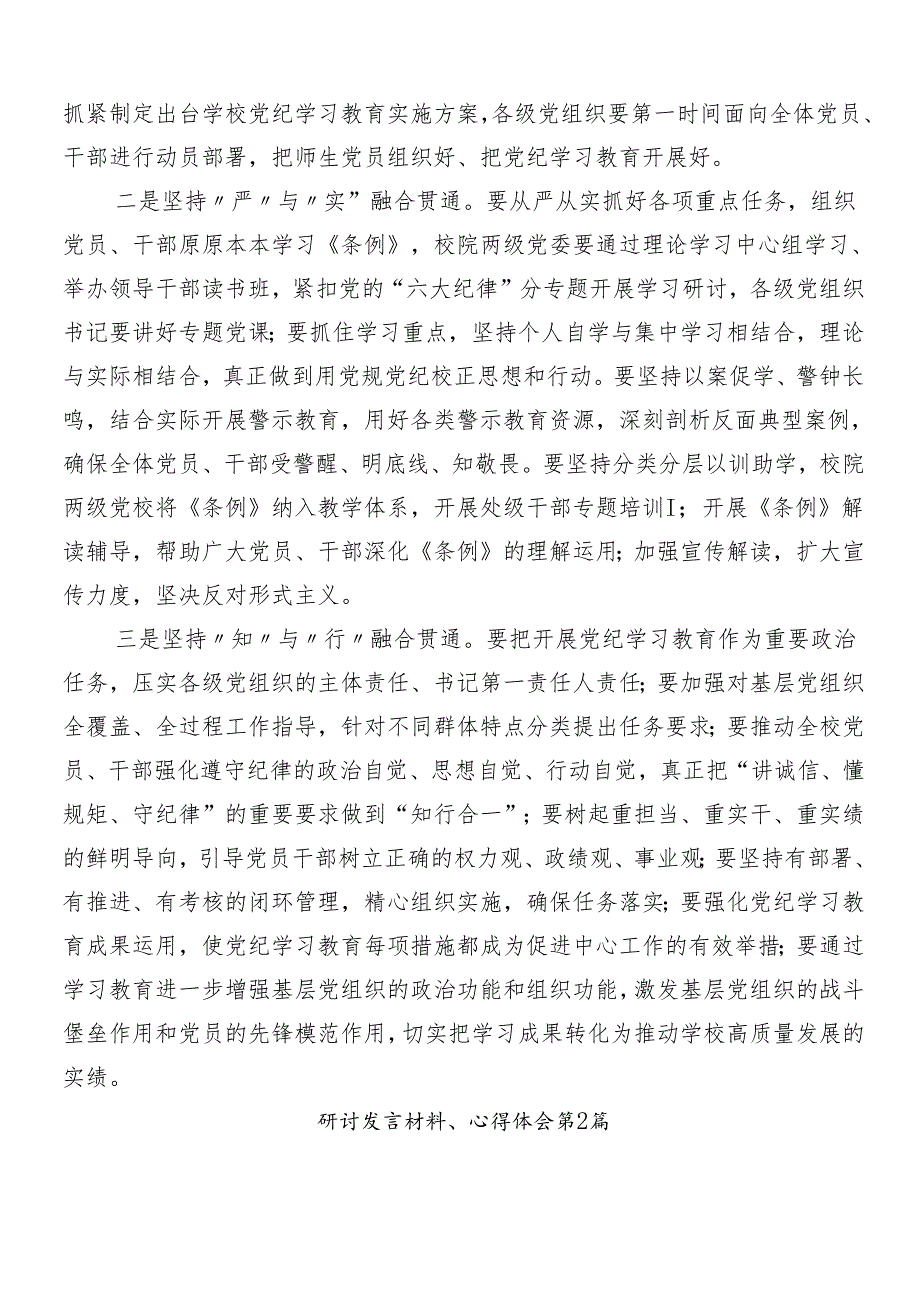 抓紧制定出台学校党纪学习教育实施方案，各级党组织要第一时间面向全体党员、干部进行动员部署，把师生党员组织好、把党纪学习教育开展好。

二是坚持〃严〃与〃实”融合贯通。要从严从实抓好各项重点任务，组织党员、干部原原本本学习《条例》，校院两级党委要通过理论学习中心组学习、举办领导干部读书班，紧扣党的“六大纪律”分专题开展学习研讨，各级党组织书记要讲好专题党课；要抓住学习重点，坚持个人自学与集中学习相结合，理论与实际相结合，真正做到用党规党纪校正思想和行动。要坚持以案促学、警钟长鸣，结合实际开展警示教育，用好各类警示教育资源，深刻剖析反面典型案例，确保全体党员、干部受警醒、明底线、知敬畏。要坚持分类分层以训助学，校院两级党校将《条例》纳入教学体系，开展处级干部专题培训I；开展《条例》解读辅导，帮助广大党员、干部深化《条例》的理解运用；加强宣传解读，扩大宣传力度，坚决反对形式主义。

三是坚持〃知〃与〃行〃融合贯通。要把开展党纪学习教育作为重要政治任务，压实各级党组织的主体责任、书记第一责任人责任；要加强对基层党组织全覆盖、全过程工作指导，针对不同群体特点分类提出任务要求；要推动全校党员、干部强化遵守纪律的政治自觉、思想自觉、行动自觉，真正把“讲诚信、懂规矩、守纪律”的重要要求做到“知行合一”；要树起重担当、重实干、重实绩的鲜明导向，引导党员干部树立正确的权力观、政绩观、事业观；要坚持有部署、有推进、有考核的闭环管理，精心组织实施，确保任务落实；要强化党纪学习教育成果运用，使党纪学习教育每项措施都成为促进中心工作的有效举措；要通过学习教育进一步增强基层党组织的政治功能和组织功能，激发基层党组织的战斗堡垒作用和党员的先锋模范作用，切实把学习成果转化为推动学校高质量发展的实绩。

研讨发言材料、心得体会第2篇